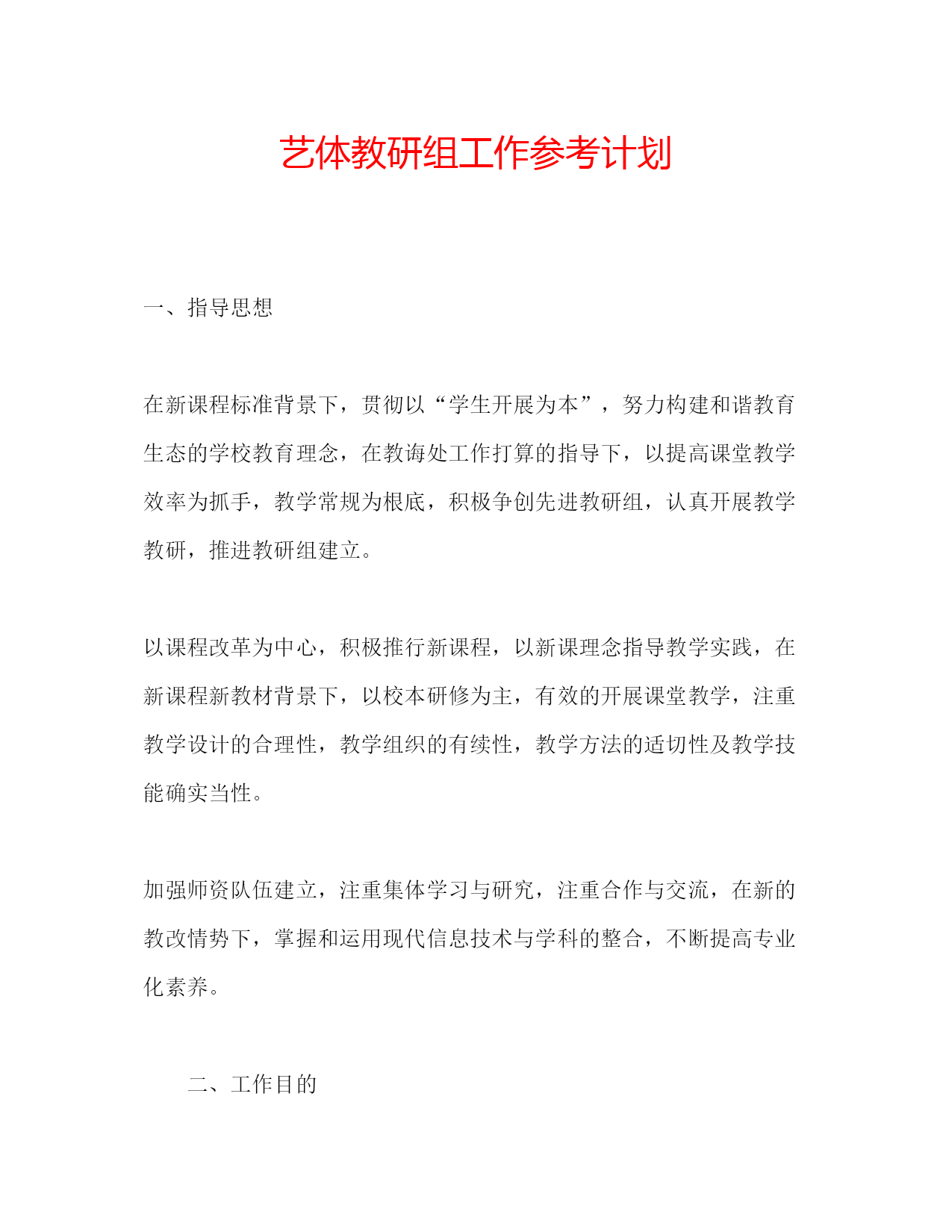 艺体教研组工作参考计划

一、指导思想

在新课程标准背景下，贯彻以“学生开展为本”，努力构建和谐教育生态的学校教育理念，在教诲处工作打算的指导下，以提高课堂教学效率为抓手，教学常规为根底，积极争创先进教研组，认真开展教学教研，推进教研组建立。

以课程改革为中心，积极推行新课程，以新课理念指导教学实践，在新课程新教材背景下，以校本研修为主，有效的开展课堂教学，注重教学设计的合理性，教学组织的有续性，教学方法的适切性及教学技能确实当性。

加强师资队伍建立，注重集体学习与研究，注重合作与交流，在新的教改情势下，掌握和运用现代信息技术与学科的整合，不断提高专业化素养。

二、工作目的